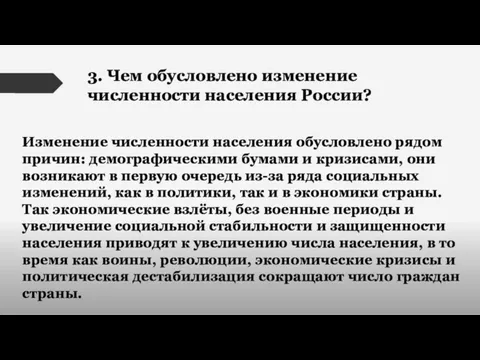 3. Чем обусловлено изменение численности населения России?

Изменение численности населения обусловлено рядом причин: демографическими бумами и кризисами, они возникают в первую очередь из-за ряда социальных изменений, как в политики, так и в экономики страны. Так экономические взлёты, без военные периоды и увеличение социальной стабильности и защищенности населения приводят к увеличению числа населения, в то время как воины, революции, экономические кризисы и политическая дестабилизация сокращают число граждан страны.